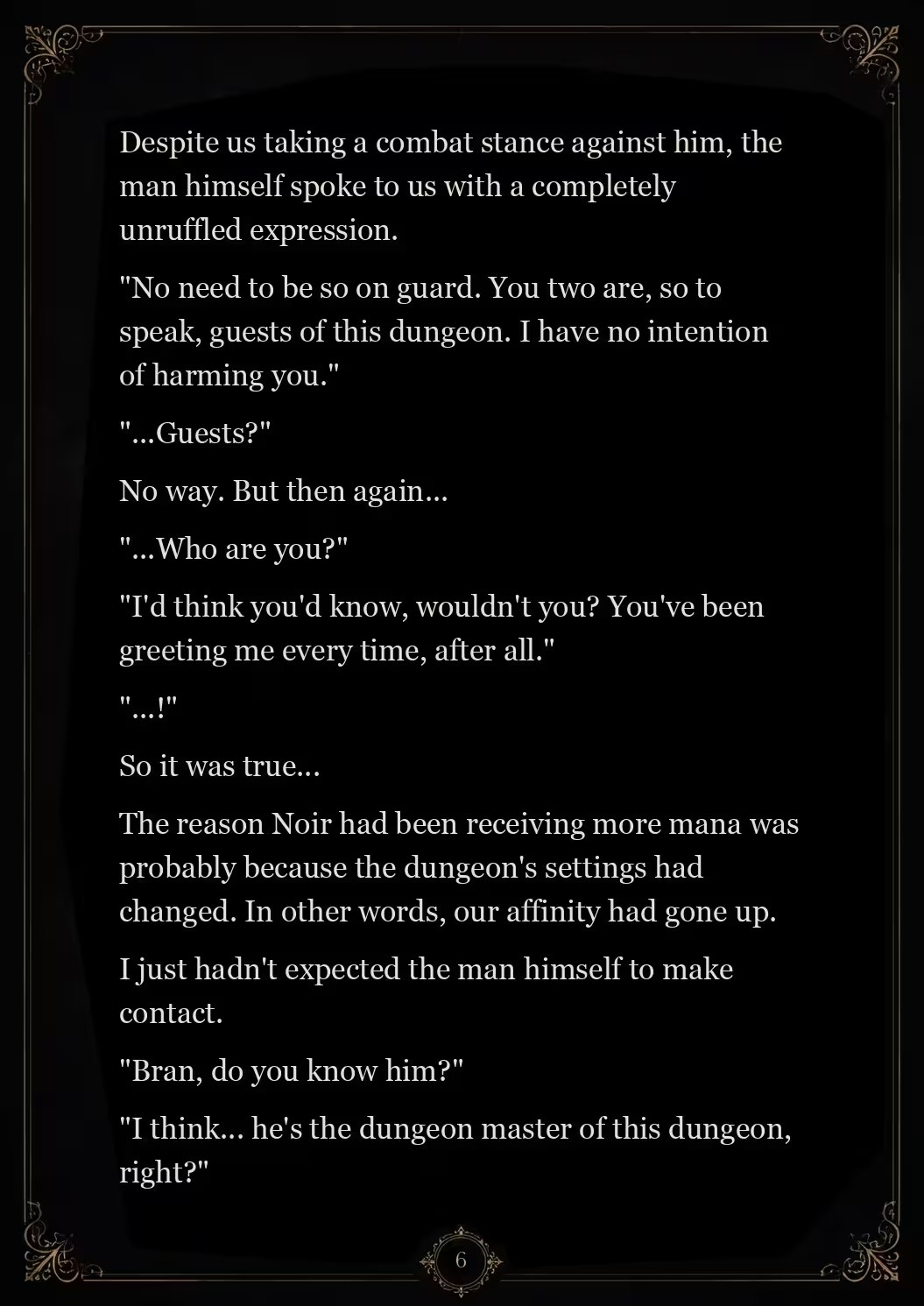 Despite us taking a combat stance against him, the man himself spoke to us with a completely unruffled expression.

"No need to be so on guard. You two are, so to speak, guests of this dungeon. I have no intention of harming you."

"...Guests?"

No way. But then again...

"...Who are you?"

"I'd think you'd know, wouldn't you? You've been greeting me every time, after all."

"...!"

So it was true...

The reason Noir had been receiving more mana was probably because the dungeon's settings had changed. In other words, our affinity had gone up.

I just hadn't expected the man himself to make contact.

"Bran, do you know him?"

"I think... he's the dungeon master of this dungeon, right?"

6